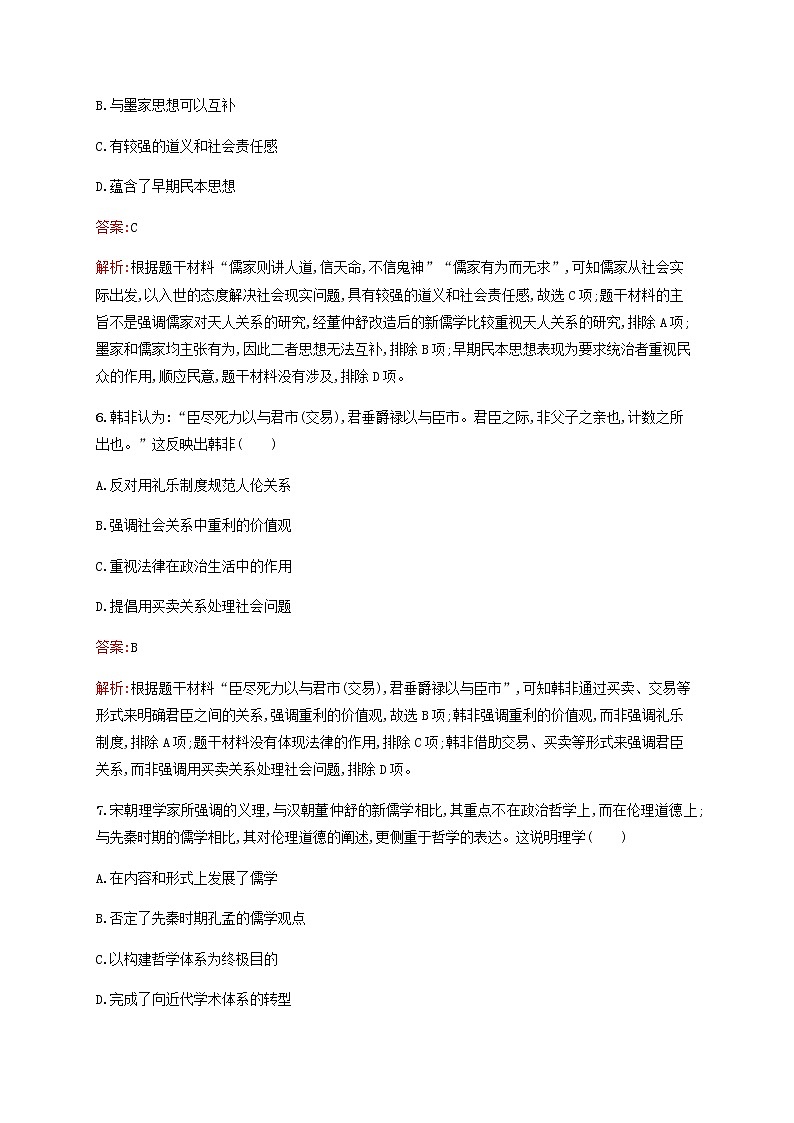 B.与墨家思想可以互补

C.有较强的道义和社会责任感

D.蕴含了早期民本思想

答案:C

解析:根据题干材料“儒家则讲人道,信天命,不信鬼神”“儒家有为而无求”,可知儒家从社会实际出发,以入世的态度解决社会现实问题,具有较强的道义和社会责任感,故选C项;题干材料的主旨不是强调儒家对天人关系的研究,经董仲舒改造后的新儒学比较重视天人关系的研究,排除A项;墨家和儒家均主张有为,因此二者思想无法互补,排除B项;早期民本思想表现为要求统治者重视民众的作用,顺应民意,题干材料没有涉及,排除D项。

6.韩非认为:“臣尽死力以与君市(交易),君垂爵禄以与臣市。君臣之际,非父子之亲也,计数之所出也。”这反映出韩非(　　)

A.反对用礼乐制度规范人伦关系

B.强调社会关系中重利的价值观

C.重视法律在政治生活中的作用

D.提倡用买卖关系处理社会问题

答案:B

解析:根据题干材料“臣尽死力以与君市(交易),君垂爵禄以与臣市”,可知韩非通过买卖、交易等形式来明确君臣之间的关系,强调重利的价值观,故选B项;韩非强调重利的价值观,而非强调礼乐制度,排除A项;题干材料没有体现法律的作用,排除C项;韩非借助交易、买卖等形式来强调君臣关系,而非强调用买卖关系处理社会问题,排除D项。

7.宋朝理学家所强调的义理,与汉朝董仲舒的新儒学相比,其重点不在政治哲学上,而在伦理道德上;与先秦时期的儒学相比,其对伦理道德的阐述,更侧重于哲学的表达。这说明理学(　　)

A.在内容和形式上发展了儒学

B.否定了先秦时期孔孟的儒学观点

C.以构建哲学体系为终极目的

D.完成了向近代学术体系的转型